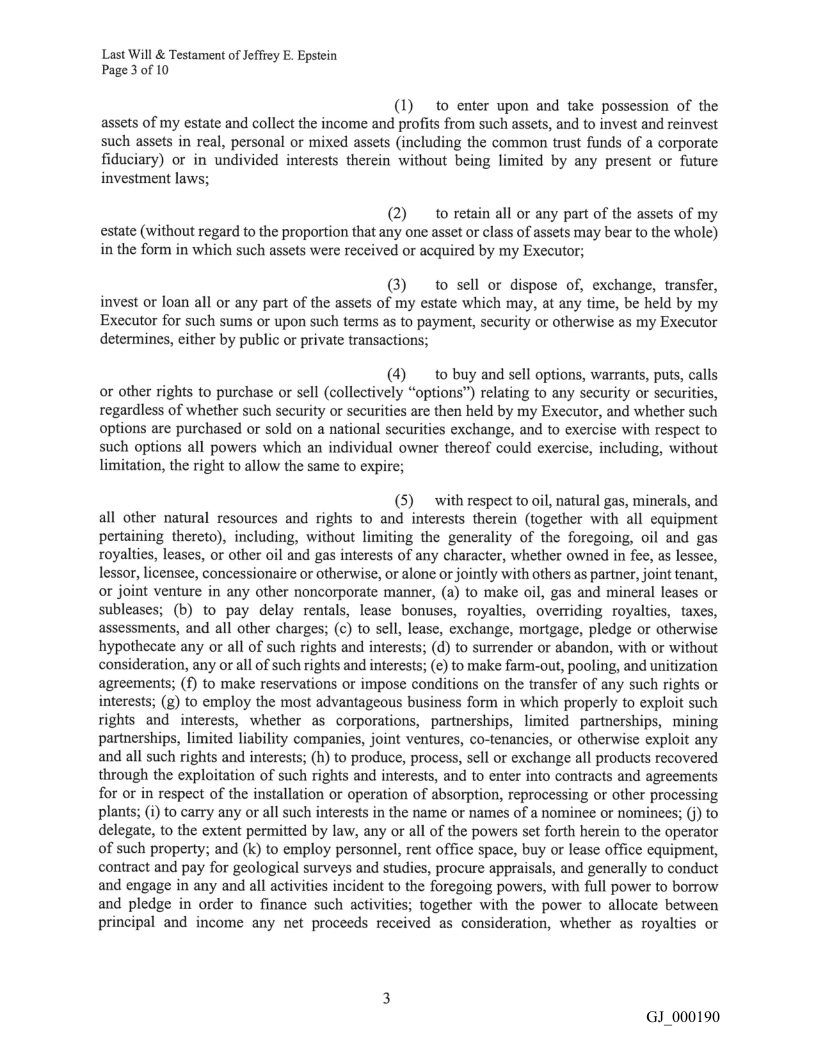 Last Will & Testament of Jeffrey E. Epstein
Page 3 of 10

(1) to enter upon and take possession of the assets of my estate and collect the income and profits from such assets, and to invest and reinvest such assets in real, personal or mixed assets (including the common trust funds of a corporate fiduciary) or in undivided interests therein without being limited by any present or future investment laws;

(2) to retain all or any part of the assets of my estate (without regard to the proportion that any one asset or class of assets may bear to the whole) in the form in which such assets were received or acquired by my Executor;

(3) to sell or dispose of, exchange, transfer, invest or loan all or any part of the assets of my estate which may, at any time, be held by my Executor for such sums or upon such terms as to payment, security or otherwise as my Executor determines, either by public or private transactions;

(4) to buy and sell options, warrants, puts, calls or other rights to purchase or sell (collectively "options") relating to any security or securities, regardless of whether such security or securities are then held by my Executor, and whether such options are purchased or sold on a national securities exchange, and to exercise with respect to such options all powers which an individual owner thereof could exercise, including, without limitation, the right to allow the same to expire;

(5) with respect to oil, natural gas, minerals, and all other natural resources and rights to and interests therein (together with all equipment pertaining thereto), including, without limiting the generality of the foregoing, oil and gas royalties, leases, or other oil and gas interests of any character, whether owned in fee, as lessee, lessor, licensee, concessionaire or otherwise, or alone or jointly with others as partner, joint tenant, or joint venture in any other noncorporate manner, (a) to make oil, gas and mineral leases or subleases; (b) to pay delay rentals, lease bonuses, royalties, overriding royalties, taxes, assessments, and all other charges; (c) to sell, lease, exchange, mortgage, pledge or otherwise hypothecate any or all of such rights and interests; (d) to surrender or abandon, with or without consideration, any or all of such rights and interests; (e) to make farm-out, pooling, and unitization agreements; (f) to make reservations or impose conditions on the transfer of any such rights or interests; (g) to employ the most advantageous business form in which properly to exploit such rights and interests, whether as corporations, partnerships, limited partnerships, mining partnerships, limited liability companies, joint ventures, co-tenancies, or otherwise exploit any and all such rights and interests; (h) to produce, process, sell or exchange all products recovered through the exploitation of such rights and interests, and to enter into contracts and agreements for or in respect of the installation or operation of absorption, reprocessing or other processing plants; (i) to carry any or all such interests in the name or names of a nominee or nominees; (j) to delegate, to the extent permitted by law, any or all of the powers set forth herein to the operator of such property; and (k) to employ personnel, rent office space, buy or lease office equipment, contract and pay for geological surveys and studies, procure appraisals, and generally to conduct and engage in any and all activities incident to the foregoing powers, with full power to borrow and pledge in order to finance such activities; together with the power to allocate between principal and income any net proceeds received as consideration, whether as royalties or

3

GJ_000190